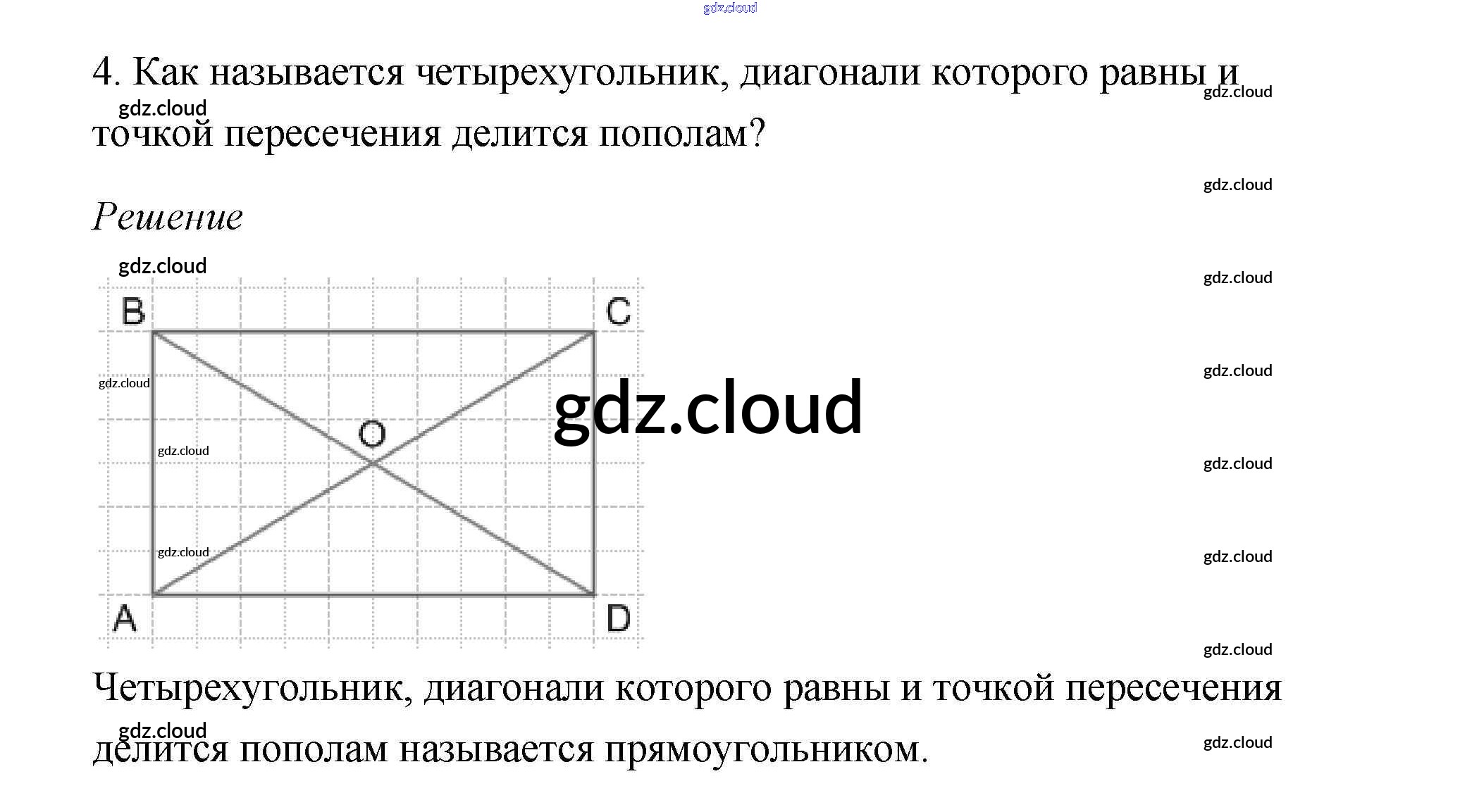 4. Как называется четырехугольник, диагонали которого равны и точкой пересечения делится пополам?

Решение

B
C
O
A
D

Четырехугольник, диагонали которого равны и точкой пересечения делится пополам называется прямоугольником.

gdz.cloud